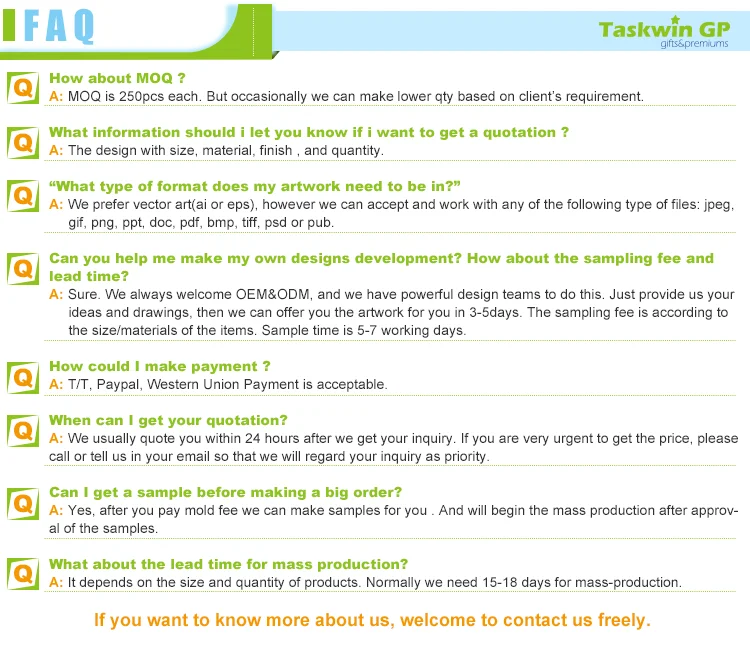 FAQ

Taskwin GP
gifts&premiums

Q
How about MOQ ?
A: MOQ is 250pcs each. But occasionally we can make lower qty based on client's requirement.

Q
What information should i let you know if i want to get a quotation ?
A: The design with size, material, finish , and quantity.

Q
"What type of format does my artwork need to be in?"
A: We prefer vector art(ai or eps), however we can accept and work with any of the following type of files: jpeg, gif, png, ppt, doc, pdf, bmp, tiff, psd or pub.

Q
Can you help me make my own designs development? How about the sampling fee and lead time?
A: Sure. We always welcome OEM&ODM, and we have powerful design teams to do this. Just provide us your ideas and drawings, then we can offer you the artwork for you in 3-5days. The sampling fee is according to the size/materials of the items. Sample time is 5-7 working days.

Q
How could I make payment ?
A: T/T, Paypal, Western Union Payment is acceptable.

Q
When can I get your quotation?
A: We usually quote you within 24 hours after we get your inquiry. If you are very urgent to get the price, please call or tell us in your email so that we will regard your inquiry as priority.

Q
Can I get a sample before making a big order?
A: Yes, after you pay mold fee we can make samples for you . And will begin the mass production after approval of the samples.

Q
What about the lead time for mass production?
A: It depends on the size and quantity of products. Normally we need 15-18 days for mass-production.

If you want to know more about us, welcome to contact us freely.